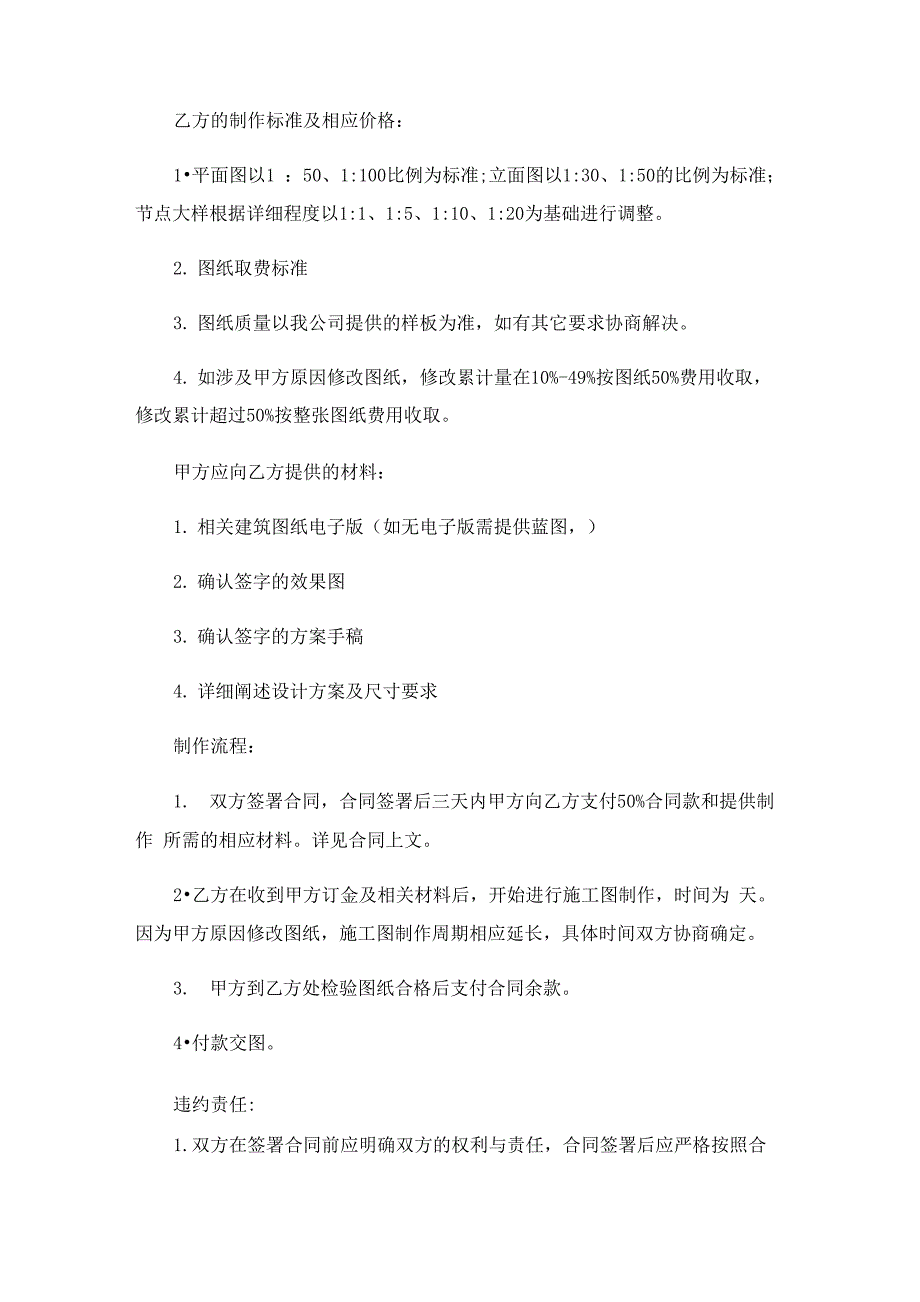 乙方的制作标准及相应价格：

1•平面图以1 ：50、1:100比例为标准;立面图以1:30、1:50的比例为标准；节点大样根据详细程度以1:1、1:5、1:10、1:20为基础进行调整。

2. 图纸取费标准

3. 图纸质量以我公司提供的样板为准，如有其它要求协商解决。

4. 如涉及甲方原因修改图纸，修改累计量在10%-49%按图纸50%费用收取，修改累计超过50%按整张图纸费用收取。

甲方应向乙方提供的材料：

1. 相关建筑图纸电子版（如无电子版需提供蓝图，）

2. 确认签字的效果图

3. 确认签字的方案手稿

4. 详细阐述设计方案及尺寸要求

制作流程：

1.　双方签署合同，合同签署后三天内甲方向乙方支付50%合同款和提供制作 所需的相应材料。详见合同上文。

2•乙方在收到甲方订金及相关材料后，开始进行施工图制作，时间为 天。因为甲方原因修改图纸，施工图制作周期相应延长，具体时间双方协商确定。

3.　甲方到乙方处检验图纸合格后支付合同余款。

4•付款交图。

违约责任:

1.双方在签署合同前应明确双方的权利与责任，合同签署后应严格按照合